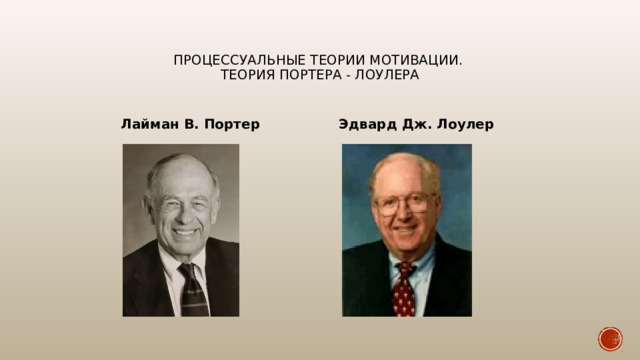 ПРОЦЕССУАЛЬНЫЕ ТЕОРИИ МОТИВАЦИИ.
ТЕОРИЯ ПОРТЕРА - ЛОУЛЕРА

Лайман В. Портер

Эдвард Дж. Лоулер